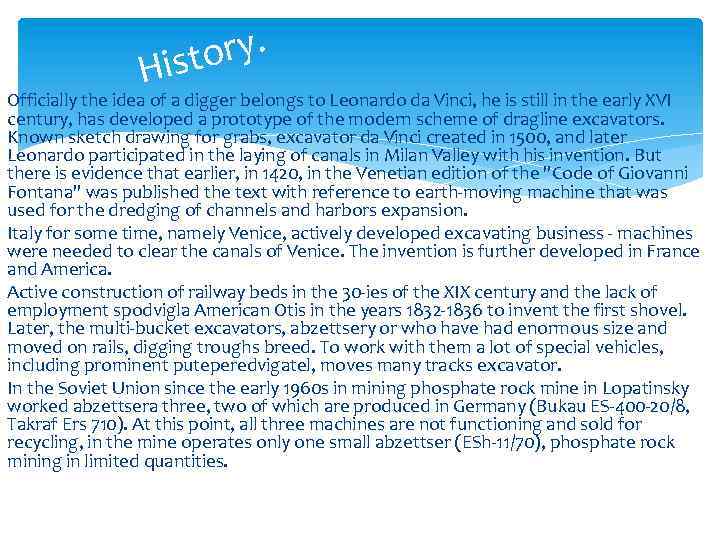 History.

Officially the idea of a digger belongs to Leonardo da Vinci, he is still in the early XVI century, has developed a prototype of the modern scheme of dragline excavators. Known sketch drawing for grabs, excavator da Vinci created in 1500, and later Leonardo participated in the laying of canals in Milan Valley with his invention. But there is evidence that earlier, in 1420, in the Venetian edition of the "Code of Giovanni Fontana" was published the text with reference to earth-moving machine that was used for the dredging of channels and harbors expansion.

Italy for some time, namely Venice, actively developed excavating business - machines were needed to clear the canals of Venice. The invention is further developed in France and America.

Active construction of railway beds in the 30-ies of the XIX century and the lack of employment spodvigla American Otis in the years 1832-1836 to invent the first shovel. Later, the multi-bucket excavators, abzettsery or who have had enormous size and moved on rails, digging troughs breed. To work with them a lot of special vehicles, including prominent puteperedvigatel, moves many tracks excavator.

In the Soviet Union since the early 1960s in mining phosphate rock mine in Lopatinsky worked abzettsera three, two of which are produced in Germany (Bukau ES-400-20/8, Takraf Ers 710). At this point, all three machines are not functioning and sold for recycling, in the mine operates only one small abzettser (ESh-11/70), phosphate rock mining in limited quantities.